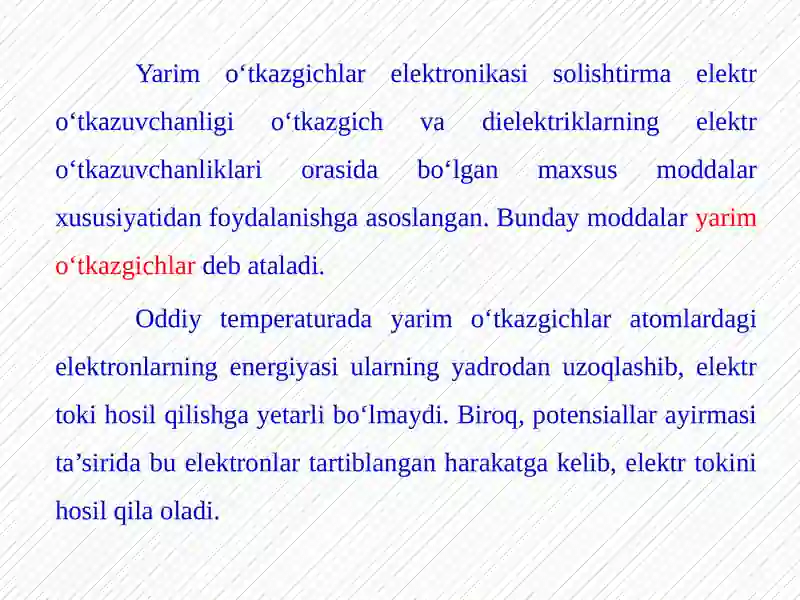 Yarim o‘tkazgichlar elektronikasi solishtirma elektr o‘tkazuvchanligi o‘tkazgich va dielektriklarning elektr o‘tkazuvchanliklari orasida bo‘lgan maxsus moddalar xususiyatidan foydalanishga asoslangan. Bunday moddalar yarim o‘tkazgichlar deb ataladi.

Oddiy temperaturada yarim o‘tkazgichlar atomlardagi elektronlarning energiyasi ularning yadrodan uzoqlashib, elektr toki hosil qilishga yetarli bo‘lmaydi. Biroq, potensiallar ayirmasi ta’sirida bu elektronlar tartiblangan harakatga kelib, elektr tokini hosil qila oladi.